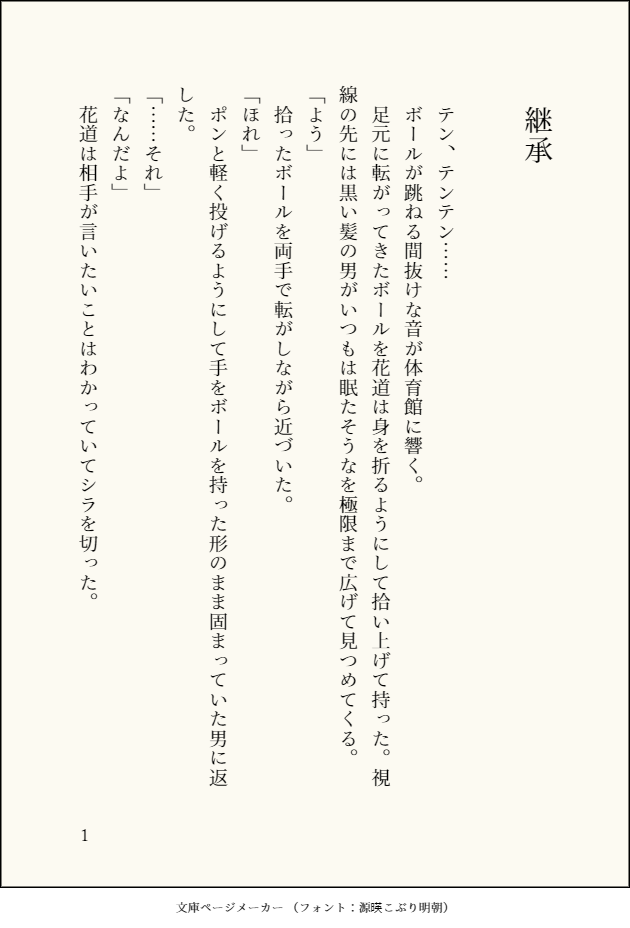 継承

テン、テンテン……

ボールが跳ねる間抜けな音が体育館に響く。

足元に転がってきたボールを花道は身を折るようにして拾い上げて持った。視線の先には黒い髪の男がいつもは眠たそうなを極限まで広げて見つめてくる。

「よう」

拾ったボールを両手で転がしながら近づいた。

「ほれ」

ポンと軽く投げるようにして手をボールを持った形のまま固まっていた男に返した。

「……それ」

「なんだよ」

花道は相手が言いたいことはわかっていてシラを切った。

1

文庫ページメーカー（フォント：源暎こぶり明朝）